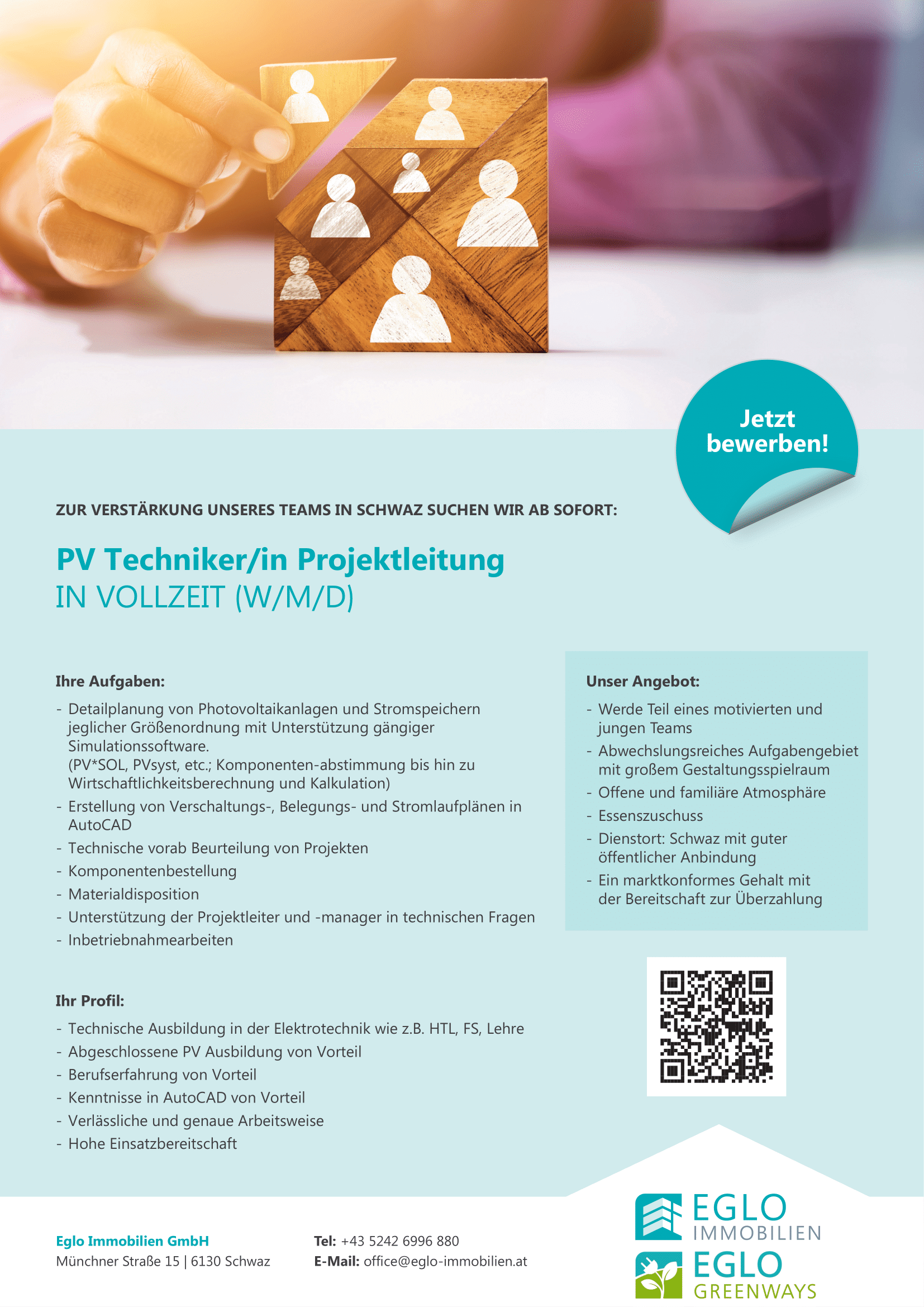 Jetzt bewerben!

ZUR VERSTÄRKUNG UNSERES TEAMS IN SCHWAZ SUCHEN WIR AB SOFORT:

PV Techniker/in Projektleitung
IN VOLLZEIT (W/M/D)

Ihre Aufgaben:

- Detailplanung von Photovoltaikanlagen und Stromspeichern jeglicher Größenordnung mit Unterstützung gängiger Simulationssoftware. (PV*SOL, PVsyst, etc.; Komponenten-abstimmung bis hin zu Wirtschaftlichkeitsberechnung und Kalkulation)
- Erstellung von Verschaltungs-, Belegungs- und Stromlaufplänen in AutoCAD
- Technische vorab Beurteilung von Projekten
- Komponentenbestellung
- Materialdisposition
- Unterstützung der Projektleiter und -manager in technischen Fragen
- Inbetriebnahmearbeiten

Ihr Profil:

- Technische Ausbildung in der Elektrotechnik wie z.B. HTL, FS, Lehre
- Abgeschlossene PV Ausbildung von Vorteil
- Berufserfahrung von Vorteil
- Kenntnisse in AutoCAD von Vorteil
- Verlässliche und genaue Arbeitsweise
- Hohe Einsatzbereitschaft

Unser Angebot:

- Werde Teil eines motivierten und jungen Teams
- Abwechslungsreiches Aufgabengebiet mit großem Gestaltungsspielraum
- Offene und familiäre Atmosphäre
- Essenszuschuss
- Dienstort: Schwaz mit guter öffentlicher Anbindung
- Ein marktkonformes Gehalt mit der Bereitschaft zur Überzahlung

Eglo Immobilien GmbH
Münchner Straße 15 | 6130 Schwaz

Tel: +43 5242 6996 880
E-Mail: office@eglo-immobilien.at

EGLO IMMOBILIEN
EGLO GREENWAYS